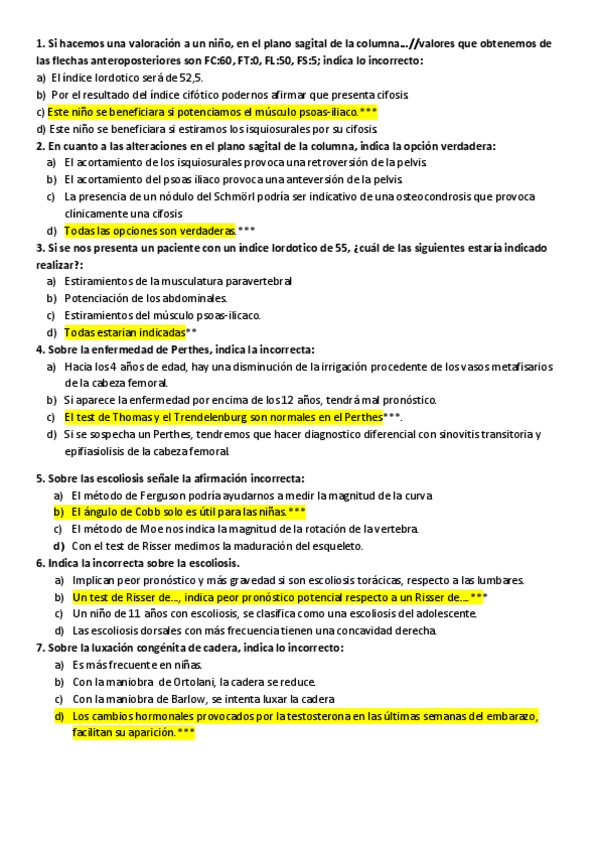 1. Si hacemos una valoración a un niño, en el plano sagital de la columna…//valores que obtenemos de las flechas anteroposteriores son FC:60, FT:0, FL:50, FS:5; indica lo incorrecto:
a) El índice lordotico será de 52,5.
b) Por el resultado del índice cifótico podernos afirmar que presenta cifosis.
c) Este niño se beneficiara si potenciamos el músculo psoas-iliaco.***
d) Este niño se beneficiara si estiramos los isquiosurales por su cifosis.
2. En cuanto a las alteraciones en el plano sagital de la columna, indica la opción verdadera:
a) El acortamiento de los isquiosurales provoca una retroversión de la pelvis.
b) El acortamiento del psoas iliaco provoca una anteversión de la pelvis.
c) La presencia de un nódulo del Schmörl podría ser indicativo de una osteocondrosis que provoca clínicamente una cifosis
d) Todas las opciones son verdaderas.***
3. Si se nos presenta un paciente con un índice lordotico de 55, ¿cuál de las siguientes estaría indicado realizar?:
a) Estiramientos de la musculatura paravertebral
b) Potenciación de los abdominales.
c) Estiramientos del músculo psoas-ilicaco.
d) Todas estarian indicadas**
4. Sobre la enfermedad de Perthes, indica la incorrecta:
a) Hacia los 4 años de edad, hay una disminución de la irrigación procedente de los vasos metafisarios de la cabeza femoral.
b) Si aparece la enfermedad por encima de los 12 años, tendrá mal pronóstico.
c) El test de Thomas y el Trendelenburg son normales en el Perthes***.
d) Si se sospecha un Perthes, tendremos que hacer diagnostico diferencial con sinovitis transitoria y epifiasiolisis de la cabeza femoral.
5. Sobre las escoliosis señale la afirmación incorrecta:
a) El método de Ferguson podría ayudarnos a medir la magnitud de la curva
b) El ángulo de Cobb solo es útil para las niñas.***
c) El método de Moe nos indica la magnitud de la rotación de la vertebra.
d) Con el test de Risser medimos la maduración del esqueleto.
6. Indica la incorrecta sobre la escoliosis.
a) Implican peor pronóstico y más gravedad si son escoliosis torácicas, respecto a las lumbares.
b) Un test de Risser de…, indica peor pronóstico potencial respecto a un Risser de….***
c) Un niño de 11 años con escoliosis, se clasifica como una escoliosis del adolescente.
d) Las escoliosis dorsales con más frecuencia tienen una concavidad derecha.
7. Sobre la luxación congénita de cadera, indica lo incorrecto:
a) Es más frecuente en niñas.
b) Con la maniobra de Ortolani, la cadera se reduce.
c) Con la maniobra de Barlow, se intenta luxar la cadera
d) Los cambios hormonales provocados por la testosterona en las últimas semanas del embarazo, facilitan su aparición.***